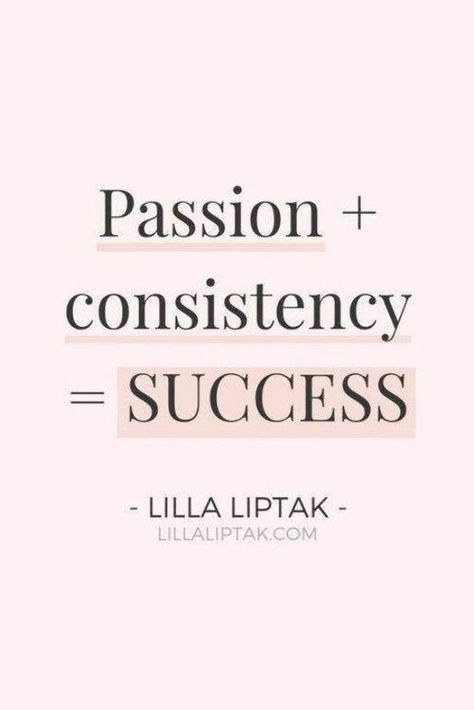 Passion +
consistency
= SUCCESS

- LILLA LIPTAK -
LILLALIPTAK.COM